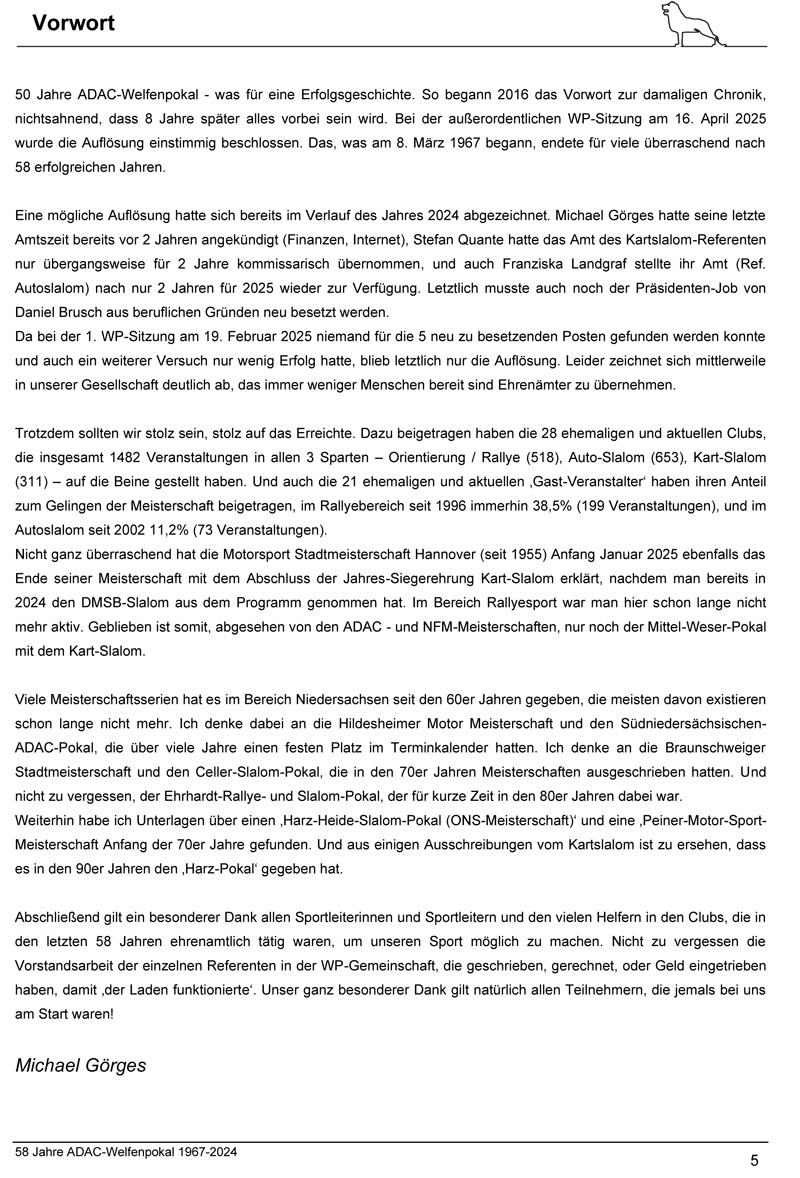 Vorwort

50 Jahre ADAC-Welfenpokal - was für eine Erfolgsgeschichte. So begann 2016 das Vorwort zur damaligen Chronik, nichtsahnend, dass 8 Jahre später alles vorbei sein wird. Bei der außerordentlichen WP-Sitzung am 16. April 2025 wurde die Auflösung einstimmig beschlossen. Das, was am 8. März 1967 begann, endete für viele überraschend nach 58 erfolgreichen Jahren.

Eine mögliche Auflösung hatte sich bereits im Verlauf des Jahres 2024 abgezeichnet. Michael Görges hatte seine letzte Amtszeit bereits vor 2 Jahren angekündigt (Finanzen, Internet), Stefan Quante hatte das Amt des Kartslalom-Referenten nur übergangsweise für 2 Jahre kommissarisch übernommen, und auch Franziska Landgraf stellte ihr Amt (Ref. Autoslalom) nach nur 2 Jahren für 2025 wieder zur Verfügung. Letztlich musste auch noch der Präsidenten-Job von Daniel Brusch aus beruflichen Gründen neu besetzt werden.
Da bei der 1. WP-Sitzung am 19. Februar 2025 niemand für die 5 neu zu besetzenden Posten gefunden werden konnte und auch ein weiterer Versuch nur wenig Erfolg hatte, blieb letztlich nur die Auflösung. Leider zeichnet sich mittlerweile in unserer Gesellschaft deutlich ab, das immer weniger Menschen bereit sind Ehrenämter zu übernehmen.

Trotzdem sollten wir stolz sein, stolz auf das Erreichte. Dazu beigetragen haben die 28 ehemaligen und aktuellen Clubs, die insgesamt 1482 Veranstaltungen in allen 3 Sparten – Orientierung / Rallye (518), Auto-Slalom (653), Kart-Slalom (311) – auf die Beine gestellt haben. Und auch die 21 ehemaligen und aktuellen ‚Gast-Veranstalter‘ haben ihren Anteil zum Gelingen der Meisterschaft beigetragen, im Rallyebereich seit 1996 immerhin 38,5% (199 Veranstaltungen), und im Autoslalom seit 2002 11,2% (73 Veranstaltungen).
Nicht ganz überraschend hat die Motorsport Stadtmeisterschaft Hannover (seit 1955) Anfang Januar 2025 ebenfalls das Ende seiner Meisterschaft mit dem Abschluss der Jahres-Siegerehrung Kart-Slalom erklärt, nachdem man bereits in 2024 den DMSB-Slalom aus dem Programm genommen hat. Im Bereich Rallyesport war man hier schon lange nicht mehr aktiv. Geblieben ist somit, abgesehen von den ADAC - und NFM-Meisterschaften, nur noch der Mittel-Weser-Pokal mit dem Kart-Slalom.

Viele Meisterschaftsserien hat es im Bereich Niedersachsen seit den 60er Jahren gegeben, die meisten davon existieren schon lange nicht mehr. Ich denke dabei an die Hildesheimer Motor Meisterschaft und den Südniedersächsischen-ADAC-Pokal, die über viele Jahre einen festen Platz im Terminkalender hatten. Ich denke an die Braunschweiger Stadtmeisterschaft und den Celler-Slalom-Pokal, die in den 70er Jahren Meisterschaften ausgeschrieben hatten. Und nicht zu vergessen, der Ehrhardt-Rallye- und Slalom-Pokal, der für kurze Zeit in den 80er Jahren dabei war.
Weiterhin habe ich Unterlagen über einen ‚Harz-Heide-Slalom-Pokal (ONS-Meisterschaft)‘ und eine ‚Peiner-Motor-Sport-Meisterschaft Anfang der 70er Jahre gefunden. Und aus einigen Ausschreibungen vom Kartslalom ist zu ersehen, dass es in den 90er Jahren den ‚Harz-Pokal‘ gegeben hat.

Abschließend gilt ein besonderer Dank allen Sportleiterinnen und Sportleitern und den vielen Helfern in den Clubs, die in den letzten 58 Jahren ehrenamtlich tätig waren, um unseren Sport möglich zu machen. Nicht zu vergessen die Vorstandsarbeit der einzelnen Referenten in der WP-Gemeinschaft, die geschrieben, gerechnet, oder Geld eingetrieben haben, damit ‚der Laden funktionierte‘. Unser ganz besonderer Dank gilt natürlich allen Teilnehmern, die jemals bei uns am Start waren!

Michael Görges

58 Jahre ADAC-Welfenpokal 1967-2024
5